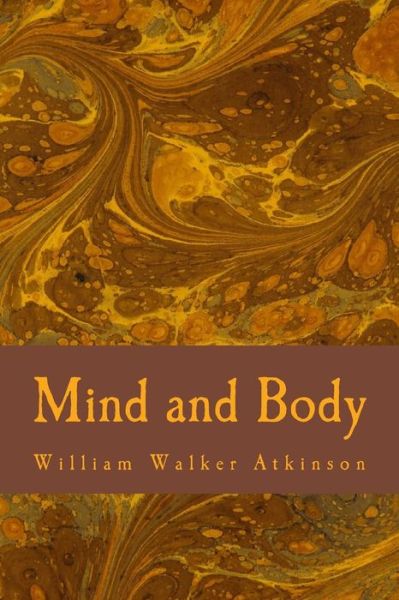 Mind and Body

William Walker Atkinson